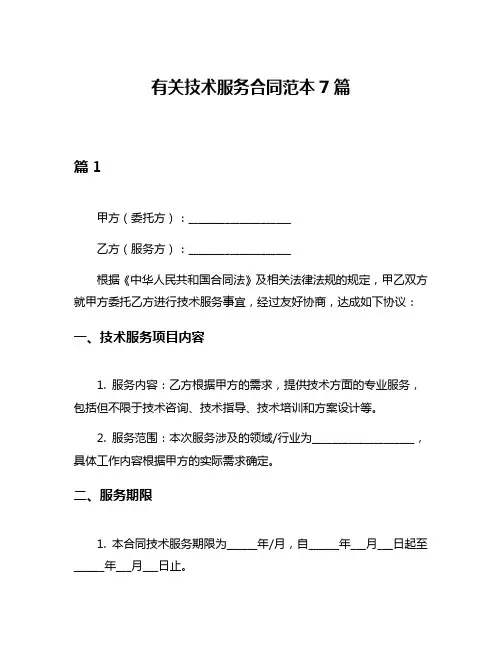 有关技术服务合同范本 7 篇

篇 1

甲方（委托方）：__________________

乙方（服务方）：__________________

根据《中华人民共和国合同法》及相关法律法规的规定，甲乙双方就甲方委托乙方进行技术服务事宜，经过友好协商，达成如下协议：

一、技术服务项目内容

1. 服务内容：乙方根据甲方的需求，提供技术方面的专业服务，包括但不限于技术咨询、技术指导、技术培训和方案设计等。

2. 服务范围：本次服务涉及的领域/行业为__________________，具体工作内容根据甲方的实际需求确定。

二、服务期限

1. 本合同技术服务期限为_____年/月，自_____年__月__日起至_____年__月__日止。